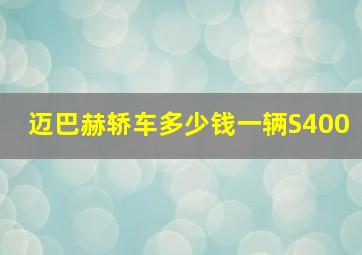 迈巴赫轿车多少钱一辆S400